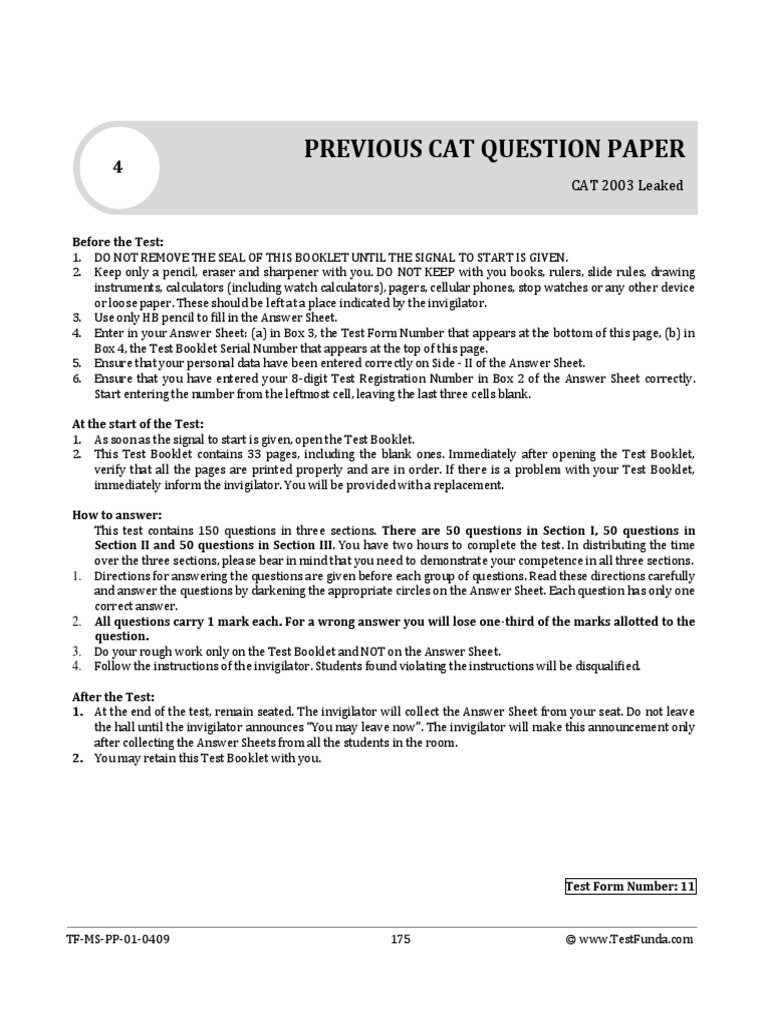 4

PREVIOUS CAT QUESTION PAPER

CAT 2003 Leaked

Before the Test:
1. DO NOT REMOVE THE SEAL OF THIS BOOKLET UNTIL THE SIGNAL TO START IS GIVEN.
2. Keep only a pencil, eraser and sharpener with you. DO NOT KEEP with you books, rulers, slide rules, drawing instruments, calculators (including watch calculators), pagers, cellular phones, stop watches or any other device or loose paper. These should be left at a place indicated by the invigilator.
3. Use only HB pencil to fill in the Answer Sheet.
4. Enter in your Answer Sheet: (a) in Box 3, the Test Form Number that appears at the bottom of this page, (b) in Box 4, the Test Booklet Serial Number that appears at the top of this page.
5. Ensure that your personal data have been entered correctly on Side - II of the Answer Sheet.
6. Ensure that you have entered your 8-digit Test Registration Number in Box 2 of the Answer Sheet correctly. Start entering the number from the leftmost cell, leaving the last three cells blank.

At the start of the Test:
1. As soon as the signal to start is given, open the Test Booklet.
2. This Test Booklet contains 33 pages, including the blank ones. Immediately after opening the Test Booklet, verify that all the pages are printed properly and are in order. If there is a problem with your Test Booklet, immediately inform the invigilator. You will be provided with a replacement.

How to answer:
This test contains 150 questions in three sections. There are 50 questions in Section I, 50 questions in Section II and 50 questions in Section III. You have two hours to complete the test. In distributing the time over the three sections, please bear in mind that you need to demonstrate your competence in all three sections.
1. Directions for answering the questions are given before each group of questions. Read these directions carefully and answer the questions by darkening the appropriate circles on the Answer Sheet. Each question has only one correct answer.
2. All questions carry 1 mark each. For a wrong answer you will lose one-third of the marks allotted to the question.
3. Do your rough work only on the Test Booklet and NOT on the Answer Sheet.
4. Follow the instructions of the invigilator. Students found violating the instructions will be disqualified.

After the Test:
1. At the end of the test, remain seated. The invigilator will collect the Answer Sheet from your seat. Do not leave the hall until the invigilator announces "You may leave now". The invigilator will make this announcement only after collecting the Answer Sheets from all the students in the room.
2. You may retain this Test Booklet with you.

Test Form Number: 11

TF-MS-PP-01-0409 175 © www.TestFunda.com